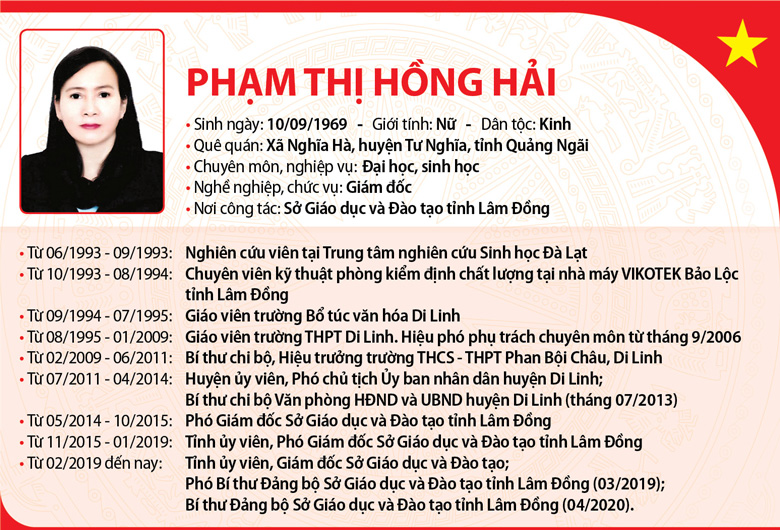 PHẠM THỊ HỒNG HẢI

• Sinh ngày: 10/09/1969 - Giới tính: Nữ - Dân tộc: Kinh
• Quê quán: Xã Nghĩa Hà, huyện Tư Nghĩa, tỉnh Quảng Ngãi
• Chuyên môn, nghiệp vụ: Đại học, sinh học
• Nghề nghiệp, chức vụ: Giám đốc
• Nơi công tác: Sở Giáo dục và Đào tạo tỉnh Lâm Đồng

• Từ 06/1993 - 09/1993: Nghiên cứu viên tại Trung tâm nghiên cứu Sinh học Đà Lạt
• Từ 10/1993 - 08/1994: Chuyên viên kỹ thuật phòng kiểm định chất lượng tại nhà máy VIKOTEK Bảo Lộc tỉnh Lâm Đồng
• Từ 09/1994 - 07/1995: Giáo viên trường Bổ túc văn hóa Di Linh
• Từ 08/1995 - 01/2009: Giáo viên trường THPT Di Linh. Hiệu phó phụ trách chuyên môn từ tháng 9/2006
• Từ 02/2009 - 06/2011: Bí thư chi bộ, Hiệu trưởng trường THCS - THPT Phan Bội Châu, Di Linh
• Từ 07/2011 - 04/2014: Huyện ủy viên, Phó chủ tịch Ủy ban nhân dân huyện Di Linh;
Bí thư chi bộ Văn phòng HĐND và UBND huyện Di Linh (tháng 07/2013)
• Từ 05/2014 - 10/2015: Phó Giám đốc Sở Giáo dục và Đào tạo tỉnh Lâm Đồng
• Từ 11/2015 - 01/2019: Tỉnh ủy viên, Phó Giám đốc Sở Giáo dục và Đào tạo tỉnh Lâm Đồng
• Từ 02/2019 đến nay: Tỉnh ủy viên, Giám đốc Sở Giáo dục và Đào tạo;
Phó Bí thư Đảng bộ Sở Giáo dục và Đào tạo tỉnh Lâm Đồng (03/2019);
Bí thư Đảng bộ Sở Giáo dục và Đào tạo tỉnh Lâm Đồng (04/2020).